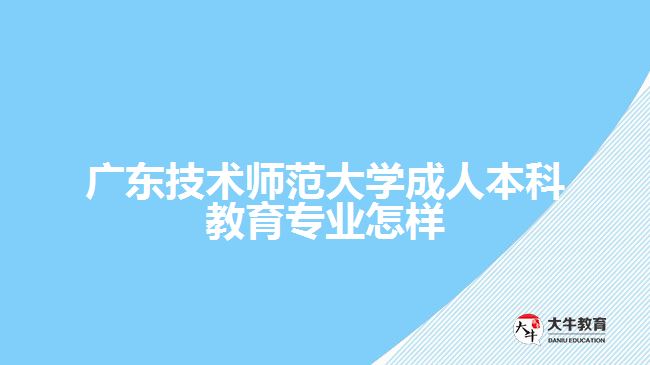 广东技术师范大学成人本科教育专业怎样

大牛

大牛教育
DANIU EDUCATION